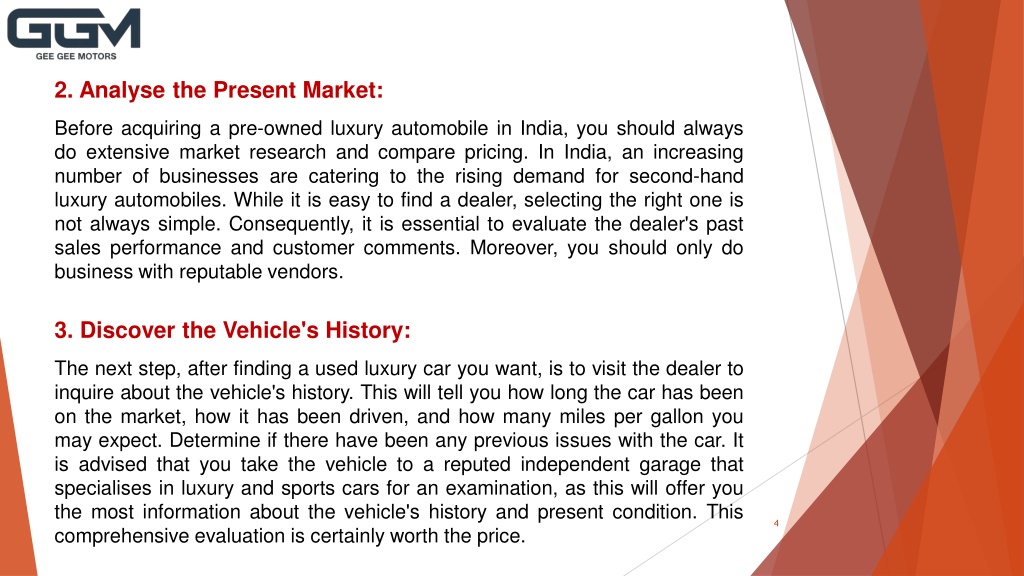 GGM
GEE GEE MOTORS

2. Analyse the Present Market:

Before acquiring a pre-owned luxury automobile in India, you should always do extensive market research and compare pricing. In India, an increasing number of businesses are catering to the rising demand for second-hand luxury automobiles. While it is easy to find a dealer, selecting the right one is not always simple. Consequently, it is essential to evaluate the dealer's past sales performance and customer comments. Moreover, you should only do business with reputable vendors.

3. Discover the Vehicle's History:

The next step, after finding a used luxury car you want, is to visit the dealer to inquire about the vehicle's history. This will tell you how long the car has been on the market, how it has been driven, and how many miles per gallon you may expect. Determine if there have been any previous issues with the car. It is advised that you take the vehicle to a reputed independent garage that specialises in luxury and sports cars for an examination, as this will offer you the most information about the vehicle's history and present condition. This comprehensive evaluation is certainly worth the price.

4